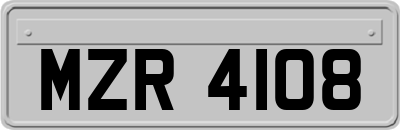 MZR 4108